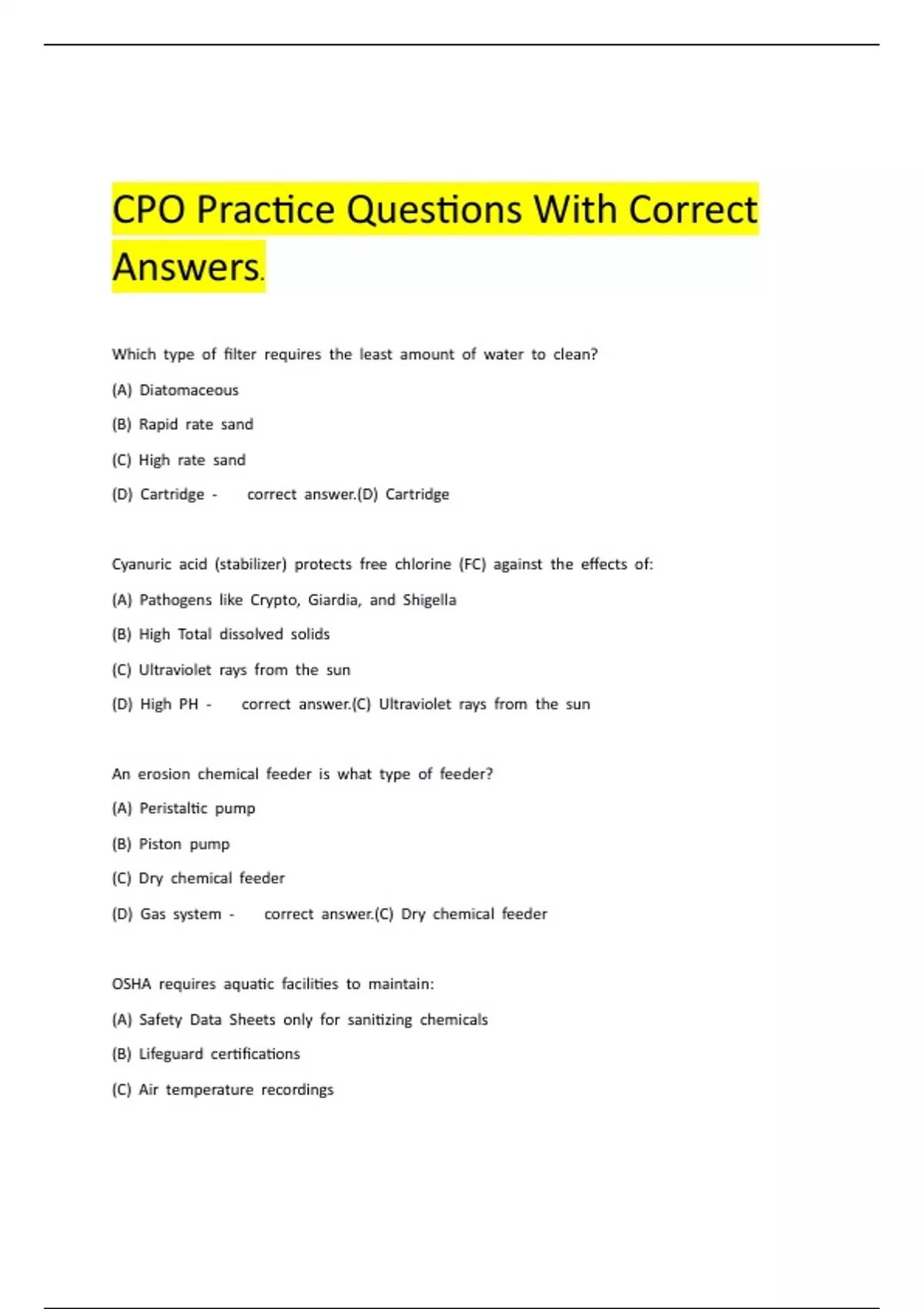 CPO Practice Questions With Correct Answers.

Which type of filter requires the least amount of water to clean?

(A) Diatomaceous

(B) Rapid rate sand

(C) High rate sand

(D) Cartridge - correct answer.(D) Cartridge

Cyanuric acid (stabilizer) protects free chlorine (FC) against the effects of:

(A) Pathogens like Crypto, Giardia, and Shigella

(B) High Total dissolved solids

(C) Ultraviolet rays from the sun

(D) High PH - correct answer.(C) Ultraviolet rays from the sun

An erosion chemical feeder is what type of feeder?

(A) Peristaltic pump

(B) Piston pump

(C) Dry chemical feeder

(D) Gas system - correct answer.(C) Dry chemical feeder

OSHA requires aquatic facilities to maintain:

(A) Safety Data Sheets only for sanitizing chemicals

(B) Lifeguard certifications

(C) Air temperature recordings